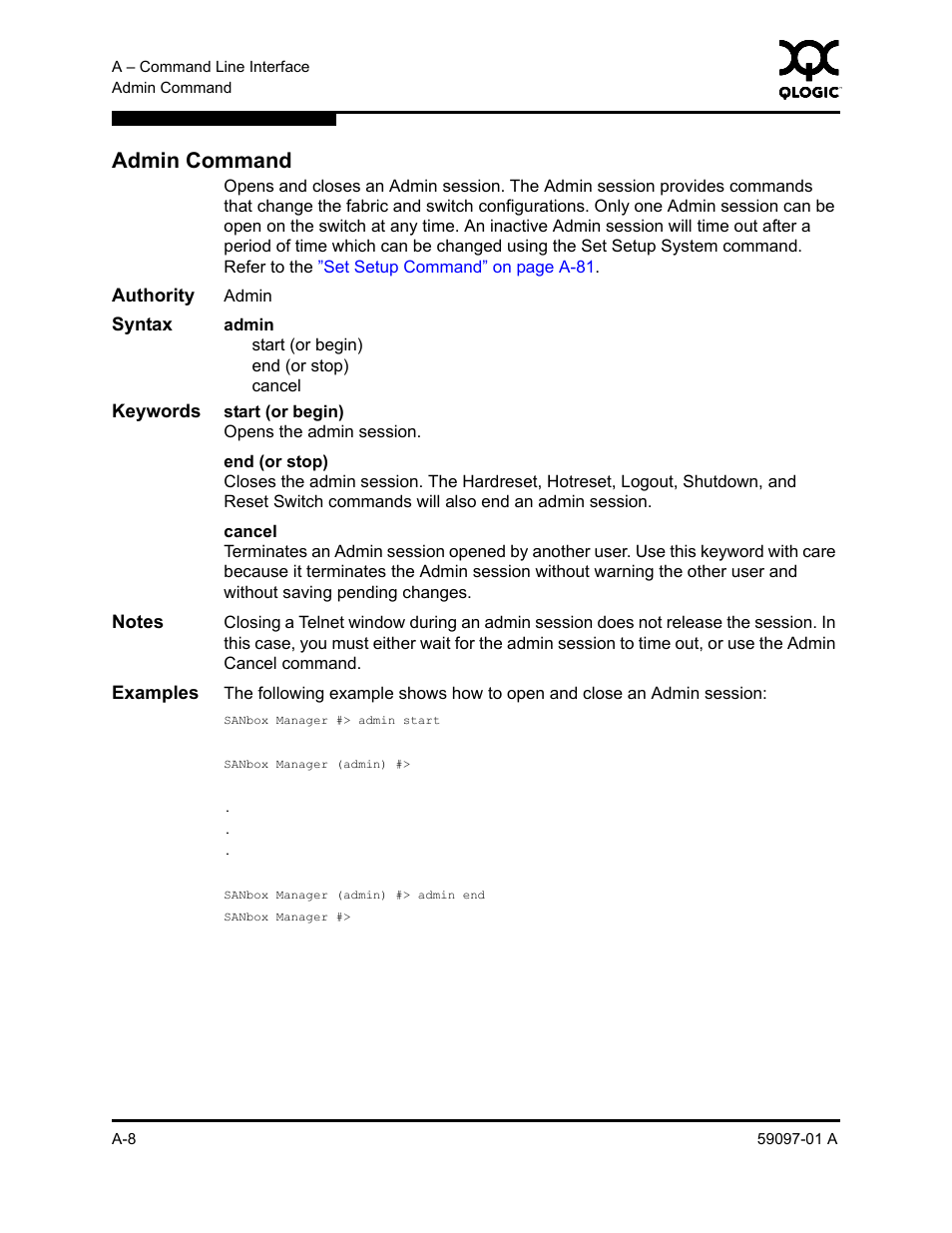 A – Command Line Interface
Admin Command

QLOGIC

Admin Command

Opens and closes an Admin session. The Admin session provides commands that change the fabric and switch configurations. Only one Admin session can be open on the switch at any time. An inactive Admin session will time out after a period of time which can be changed using the Set Setup System command. Refer to the "Set Setup Command" on page A-81.

Authority
Admin

Syntax
admin
start (or begin)
end (or stop)
cancel

Keywords
start (or begin)
Opens the admin session.

end (or stop)
Closes the admin session. The Hardreset, Hotreset, Logout, Shutdown, and Reset Switch commands will also end an admin session.

cancel
Terminates an Admin session opened by another user. Use this keyword with care because it terminates the Admin session without warning the other user and without saving pending changes.

Notes
Closing a Telnet window during an admin session does not release the session. In this case, you must either wait for the admin session to time out, or use the Admin Cancel command.

Examples
The following example shows how to open and close an Admin session:

SANbox Manager #> admin start

SANbox Manager (admin) #>

.
.
.

SANbox Manager (admin) #> admin end
SANbox Manager #>

A-8
59097-01 A